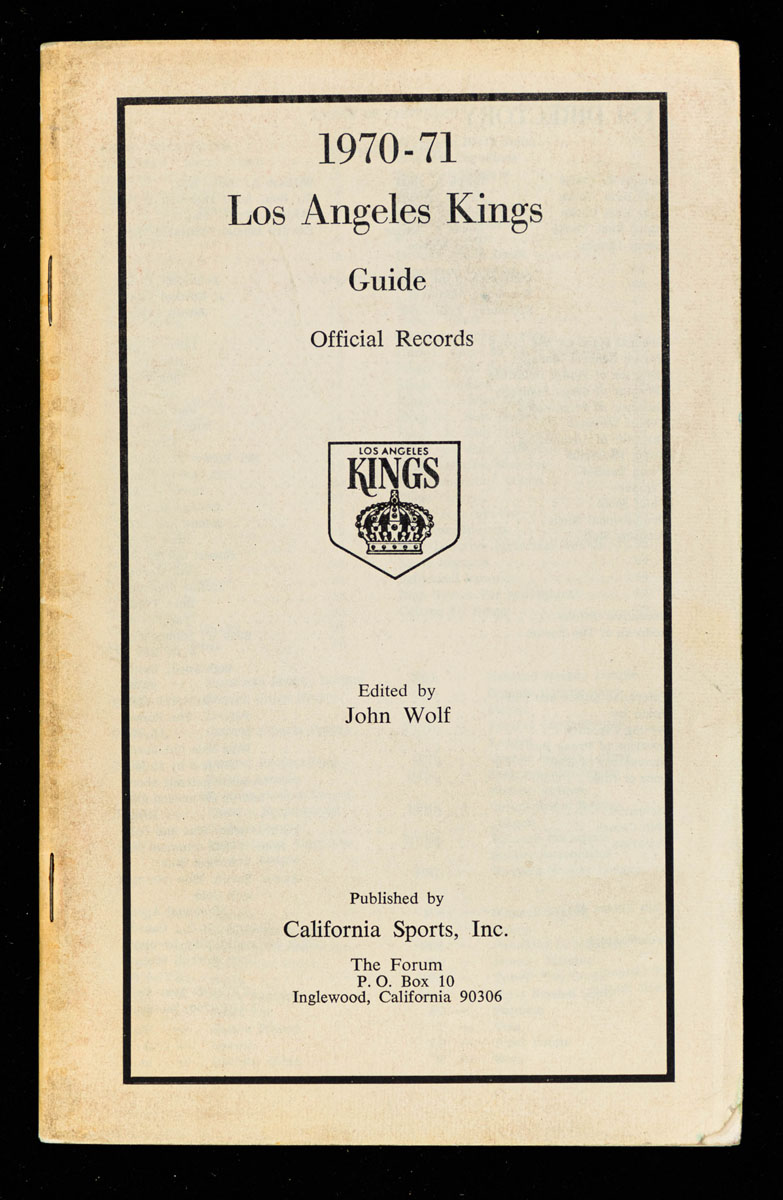 1970-71
Los Angeles Kings
Guide
Official Records

LOS ANGELES
KINGS

Edited by
John Wolf

Published by
California Sports, Inc.
The Forum
P. O. Box 10
Inglewood, California 90306